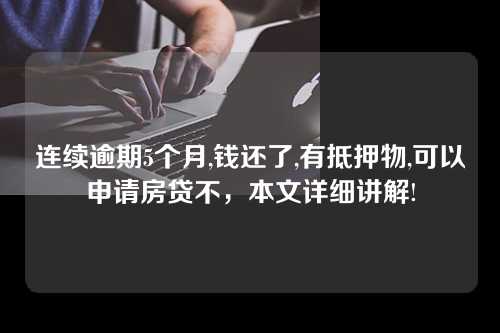 连续逾期5个月,钱还了,有抵押物,可以申请房贷不，本文详细讲解!